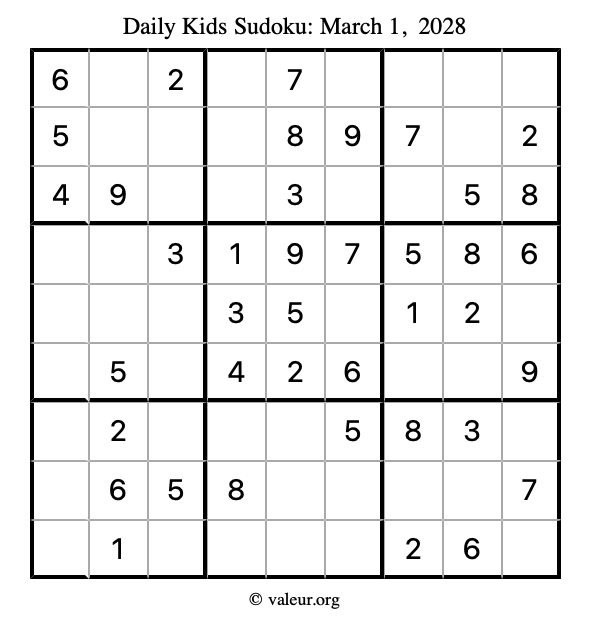 Daily Kids Sudoku: March 1, 2028

| 6 |  | 2 |  | 7 |  |  |  |  |
|---|---|---|---|---|---|---|---|---|
| 5 |  |  |  | 8 | 9 | 7 |  | 2 |
| 4 | 9 |  |  | 3 |  |  | 5 | 8 |
|  |  | 3 | 1 | 9 | 7 | 5 | 8 | 6 |
|  |  |  | 3 | 5 |  | 1 | 2 |  |
|  | 5 |  | 4 | 2 | 6 |  |  | 9 |
|  | 2 |  |  |  | 5 | 8 | 3 |  |
|  | 6 | 5 | 8 |  |  |  |  | 7 |
|  | 1 |  |  |  |  | 2 | 6 |  |

© valeur.org